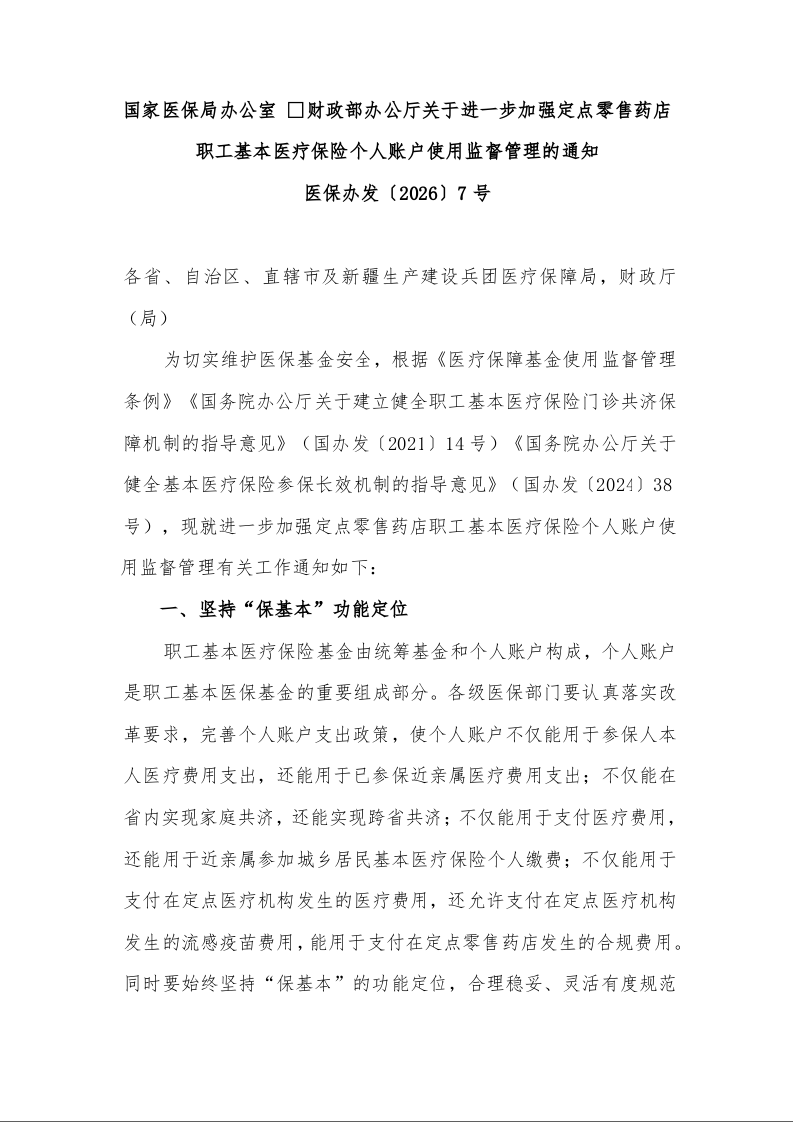 国家医保局办公室 □财政部办公厅关于进一步加强定点零售药店职工基本医疗保险个人账户使用监督管理的通知

医保办发〔2026〕7号

各省、自治区、直辖市及新疆生产建设兵团医疗保障局，财政厅（局）

为切实维护医保基金安全，根据《医疗保障基金使用监督管理条例》《国务院办公厅关于建立健全职工基本医疗保险门诊共济保障机制的指导意见》（国办发〔2021〕14号）《国务院办公厅关于健全基本医疗保险参保长效机制的指导意见》（国办发〔2024〕38号），现就进一步加强定点零售药店职工基本医疗保险个人账户使用监督管理有关工作通知如下：

一、坚持“保基本”功能定位

职工基本医疗保险基金由统筹基金和个人账户构成，个人账户是职工基本医保基金的重要组成部分。各级医保部门要认真落实改革要求，完善个人账户支出政策，使个人账户不仅能用于参保人本人医疗费用支出，还能用于已参保近亲属医疗费用支出；不仅能在省内实现家庭共济，还能实现跨省共济；不仅能用于支付医疗费用，还能用于近亲属参加城乡居民基本医疗保险个人缴费；不仅能用于支付在定点医疗机构发生的医疗费用，还允许支付在定点医疗机构发生的流感疫苗费用，能用于支付在定点零售药店发生的合规费用。同时要始终坚持“保基本”的功能定位，合理稳妥、灵活有度规范